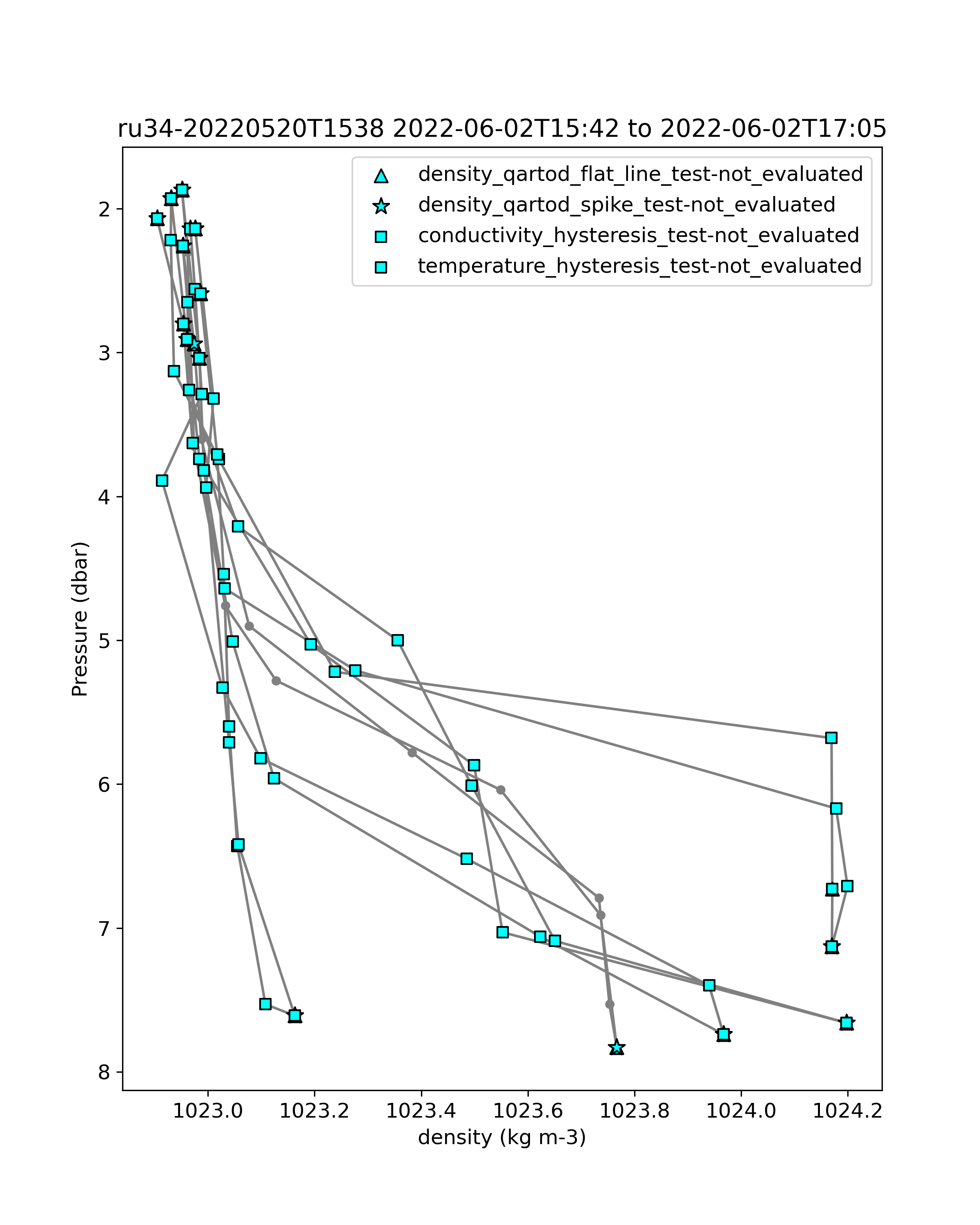 ru34-20220520T1538 2022-06-02T15:42 to 2022-06-02T17:05

density_qartod_flat_line_test-not_evaluated
density_qartod_spike_test-not_evaluated
conductivity_hysteresis_test-not_evaluated
temperature_hysteresis_test-not_evaluated

Pressure (dbar)

2
3
4
5
6
7
8

1023.0
1023.2
1023.4
1023.6
1023.8
1024.0
1024.2

density (kg m-3)